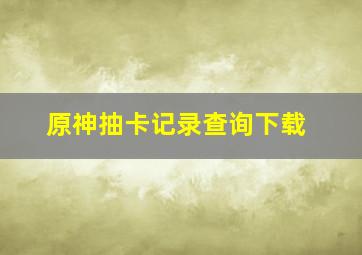 原神抽卡记录查询下载